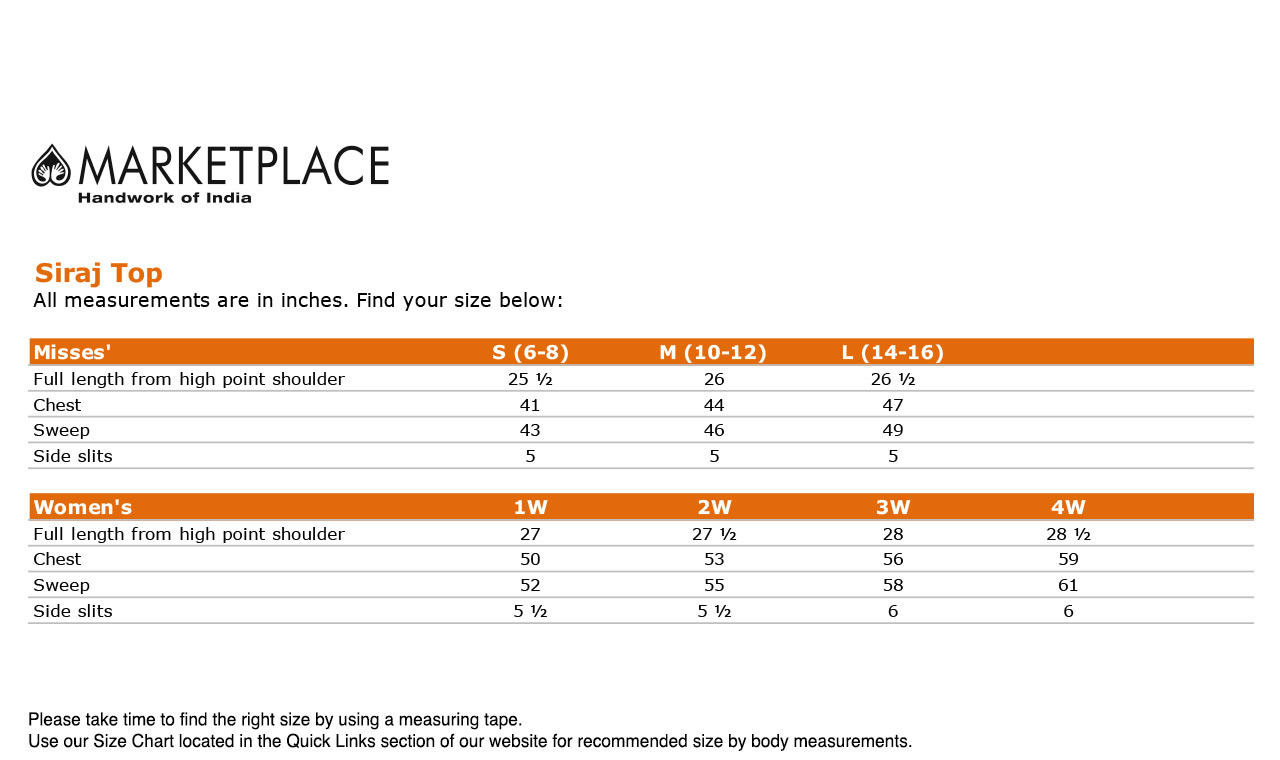 MARKETPLACE
Handwork of India

Siraj Top
All measurements are in inches. Find your size below:

| Misses' | S (6-8) | M (10-12) | L (14-16) |
|---|---|---|---|
| Full length from high point shoulder | 25 ½ | 26 | 26 ½ |
| Chest | 41 | 44 | 47 |
| Sweep | 43 | 46 | 49 |
| Side slits | 5 | 5 | 5 |

| Women's | 1W | 2W | 3W | 4W |
|---|---|---|---|---|
| Full length from high point shoulder | 27 | 27 ½ | 28 | 28 ½ |
| Chest | 50 | 53 | 56 | 59 |
| Sweep | 52 | 55 | 58 | 61 |
| Side slits | 5 ½ | 5 ½ | 6 | 6 |

Please take time to find the right size by using a measuring tape.
Use our Size Chart located in the Quick Links section of our website for recommended size by body measurements.